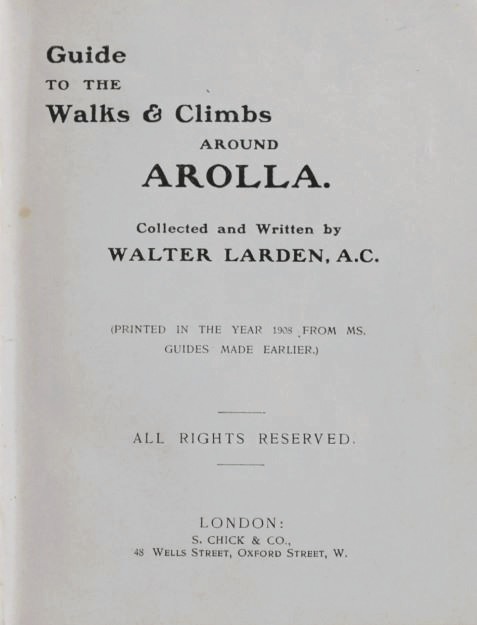 Guide
TO THE
Walks & Climbs
AROUND
AROLLA.

Collected and Written by
WALTER LARDEN, A.C.

(PRINTED IN THE YEAR 1908 FROM MS. GUIDES MADE EARLIER.)

ALL RIGHTS RESERVED.

LONDON:
S. CHICK & CO.,
48 WELLS STREET, OXFORD STREET, W.